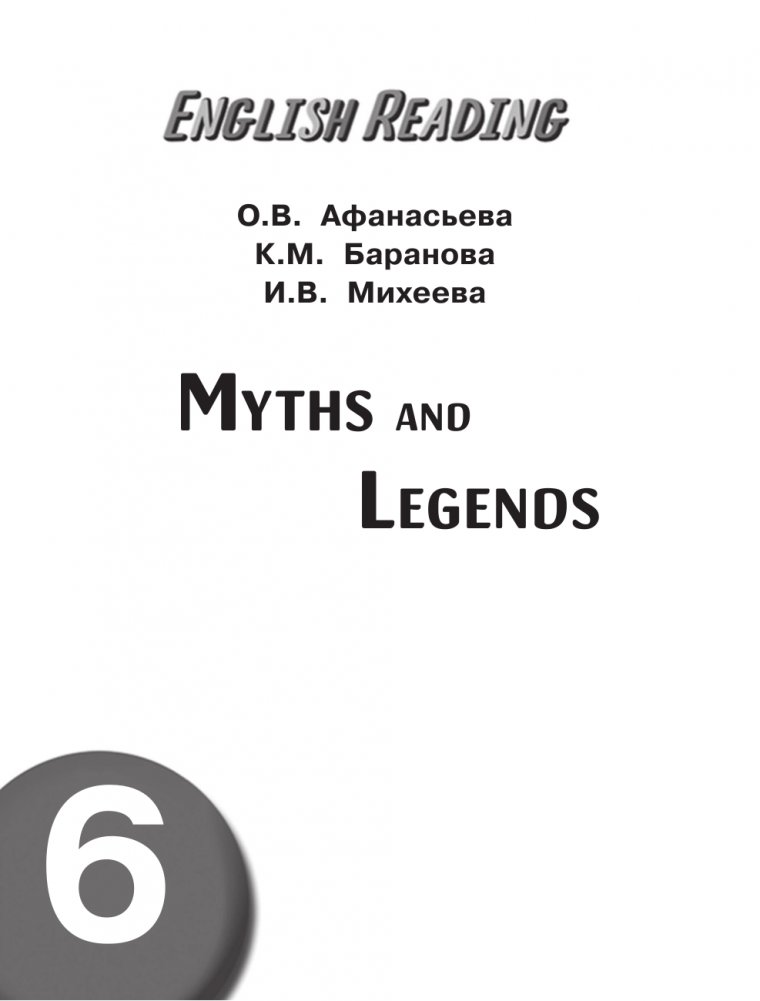 ENGLISH READING

О.В. Афанасьева
К.М. Баранова
И.В. Михеева

MYTHS AND
LEGENDS

6